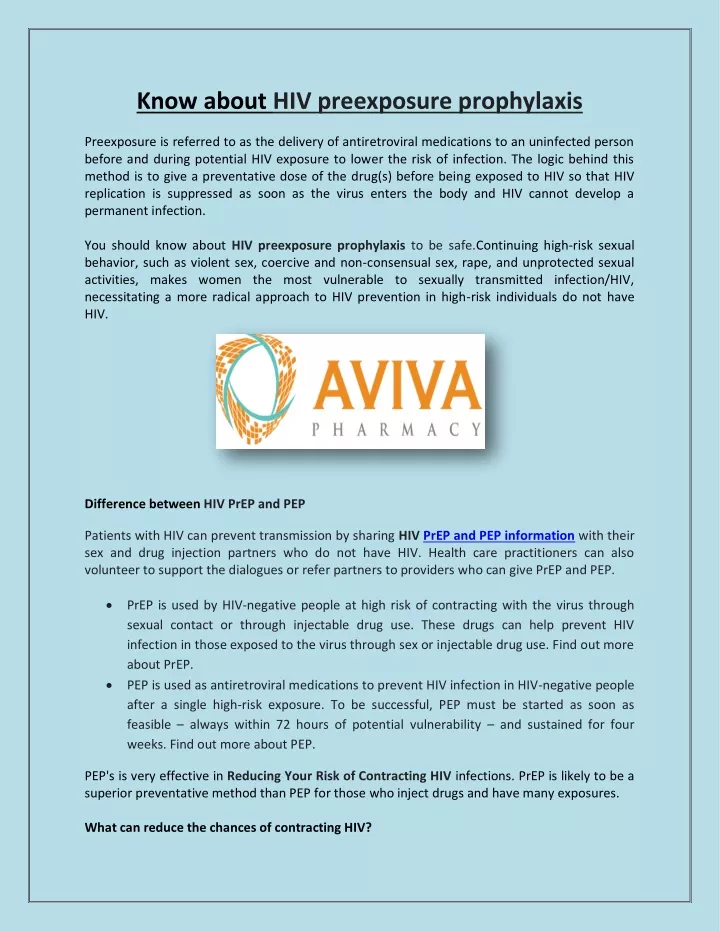 Know about HIV preexposure prophylaxis

Preexposure is referred to as the delivery of antiretroviral medications to an uninfected person before and during potential HIV exposure to lower the risk of infection. The logic behind this method is to give a preventative dose of the drug(s) before being exposed to HIV so that HIV replication is suppressed as soon as the virus enters the body and HIV cannot develop a permanent infection.

You should know about HIV preexposure prophylaxis to be safe.Continuing high-risk sexual behavior, such as violent sex, coercive and non-consensual sex, rape, and unprotected sexual activities, makes women the most vulnerable to sexually transmitted infection/HIV, necessitating a more radical approach to HIV prevention in high-risk individuals do not have HIV.

AVIVA
PHARMACY

Difference between HIV PrEP and PEP

Patients with HIV can prevent transmission by sharing HIV PrEP and PEP information with their sex and drug injection partners who do not have HIV. Health care practitioners can also volunteer to support the dialogues or refer partners to providers who can give PrEP and PEP.

• PrEP is used by HIV-negative people at high risk of contracting with the virus through sexual contact or through injectable drug use. These drugs can help prevent HIV infection in those exposed to the virus through sex or injectable drug use. Find out more about PrEP.
• PEP is used as antiretroviral medications to prevent HIV infection in HIV-negative people after a single high-risk exposure. To be successful, PEP must be started as soon as feasible – always within 72 hours of potential vulnerability – and sustained for four weeks. Find out more about PEP.

PEP's is very effective in Reducing Your Risk of Contracting HIV infections. PrEP is likely to be a superior preventative method than PEP for those who inject drugs and have many exposures.

What can reduce the chances of contracting HIV?